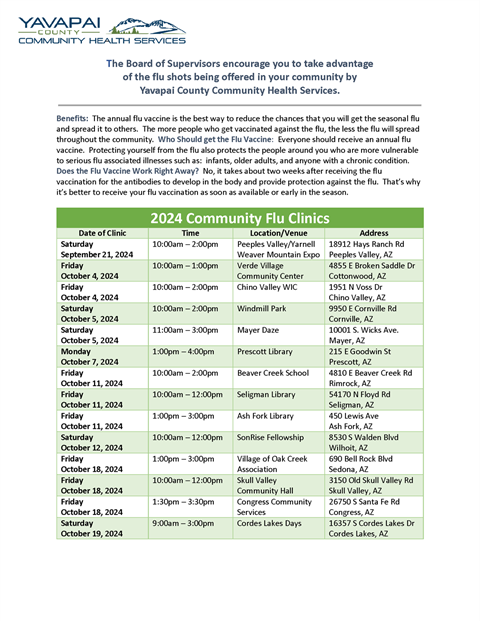 YAVAPAI
COUNTY
COMMUNITY HEALTH SERVICES

The Board of Supervisors encourage you to take advantage of the flu shots being offered in your community by Yavapai County Community Health Services.

Benefits: The annual flu vaccine is the best way to reduce the chances that you will get the seasonal flu and spread it to others. The more people who get vaccinated against the flu, the less the flu will spread throughout the community. Who Should get the Flu Vaccine: Everyone should receive an annual flu vaccine. Protecting yourself from the flu also protects the people around you who are more vulnerable to serious flu associated illnesses such as: infants, older adults, and anyone with a chronic condition. Does the Flu Vaccine Work Right Away? No, it takes about two weeks after receiving the flu vaccination for the antibodies to develop in the body and provide protection against the flu. That's why it's better to receive your flu vaccination as soon as available or early in the season.

2024 Community Flu Clinics

| Date of Clinic | Time | Location/Venue | Address |
|---|---|---|---|
| Saturday September 21, 2024 | 10:00am – 2:00pm | Peeples Valley/Yarnell Weaver Mountain Expo | 18912 Hays Ranch Rd Peeples Valley, AZ |
| Friday October 4, 2024 | 10:00am – 1:00pm | Verde Village Community Center | 4855 E Broken Saddle Dr Cottonwood, AZ |
| Friday October 4, 2024 | 10:00am – 2:00pm | Chino Valley WIC | 1951 N Voss Dr Chino Valley, AZ |
| Saturday October 5, 2024 | 10:00am – 2:00pm | Windmill Park | 9950 E Cornville Rd Cornville, AZ |
| Saturday October 5, 2024 | 11:00am – 3:00pm | Mayer Daze | 10001 S. Wicks Ave. Mayer, AZ |
| Monday October 7, 2024 | 1:00pm – 4:00pm | Prescott Library | 215 E Goodwin St Prescott, AZ |
| Friday October 11, 2024 | 10:00am – 2:00pm | Beaver Creek School | 4810 E Beaver Creek Rd Rimrock, AZ |
| Friday October 11, 2024 | 10:00am – 12:00pm | Seligman Library | 54170 N Floyd Rd Seligman, AZ |
| Friday October 11, 2024 | 1:00pm – 3:00pm | Ash Fork Library | 450 Lewis Ave Ash Fork, AZ |
| Saturday October 12, 2024 | 10:00am – 12:00pm | SonRise Fellowship | 8530 S Walden Blvd Wilhoit, AZ |
| Friday October 18, 2024 | 1:00pm – 3:00pm | Village of Oak Creek Association | 690 Bell Rock Blvd Sedona, AZ |
| Friday October 18, 2024 | 10:00am – 12:00pm | Skull Valley Community Hall | 3150 Old Skull Valley Rd Skull Valley, AZ |
| Friday October 18, 2024 | 1:30pm – 3:30pm | Congress Community Services | 26750 S Santa Fe Rd Congress, AZ |
| Saturday October 19, 2024 | 9:00am – 3:00pm | Cordes Lakes Days | 16357 S Cordes Lakes Dr Cordes Lakes, AZ |